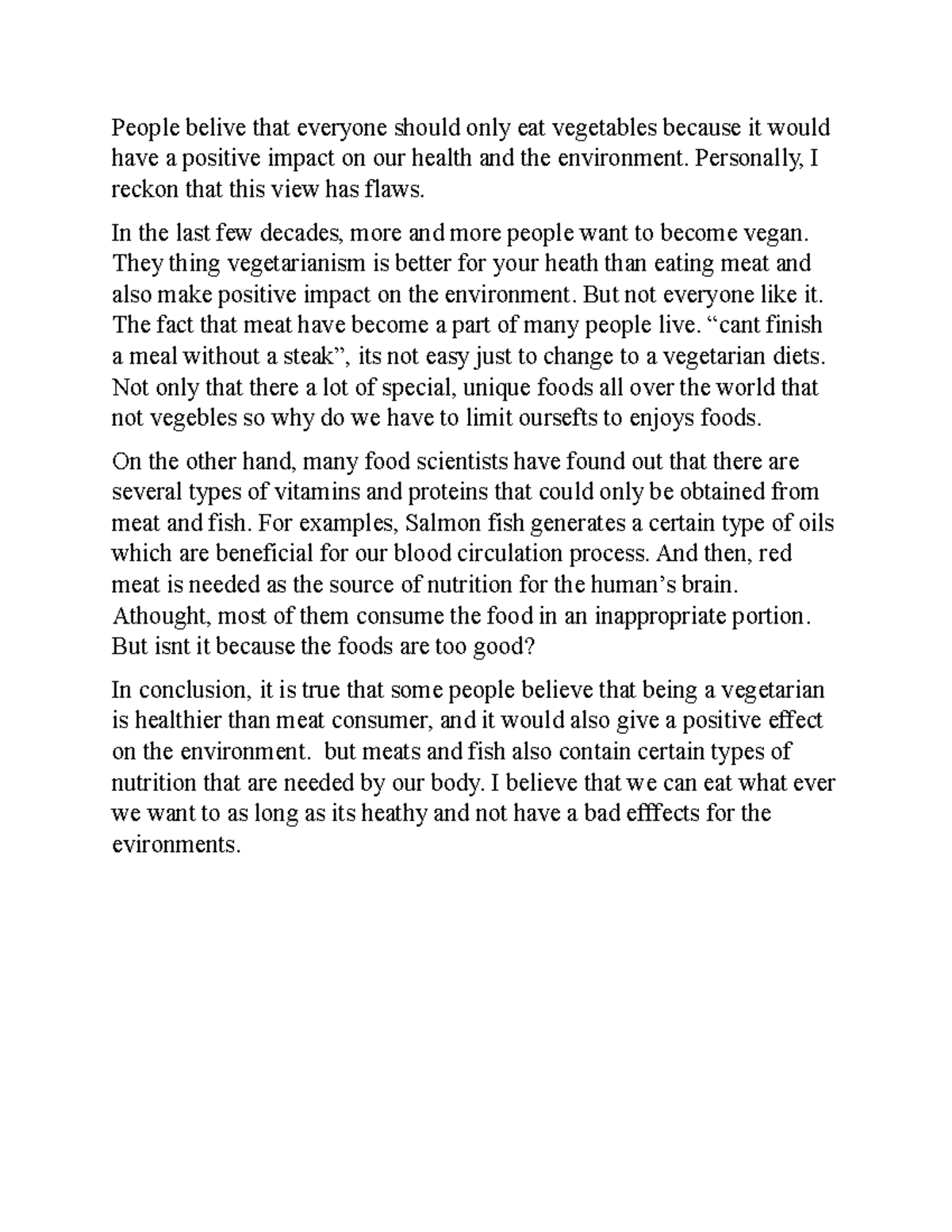 People belive that everyone should only eat vegetables because it would have a positive impact on our health and the environment. Personally, I reckon that this view has flaws.

In the last few decades, more and more people want to become vegan. They thing vegetarianism is better for your heath than eating meat and also make positive impact on the environment. But not everyone like it. The fact that meat have become a part of many people live. “cant finish a meal without a steak”, its not easy just to change to a vegetarian diets. Not only that there a lot of special, unique foods all over the world that not vegebles so why do we have to limit oursefts to enjoys foods.

On the other hand, many food scientists have found out that there are several types of vitamins and proteins that could only be obtained from meat and fish. For examples, Salmon fish generates a certain type of oils which are beneficial for our blood circulation process. And then, red meat is needed as the source of nutrition for the human’s brain. Athought, most of them consume the food in an inappropriate portion. But isnt it because the foods are too good?

In conclusion, it is true that some people believe that being a vegetarian is healthier than meat consumer, and it would also give a positive effect on the environment. but meats and fish also contain certain types of nutrition that are needed by our body. I believe that we can eat what ever we want to as long as its heathy and not have a bad efffects for the evironments.